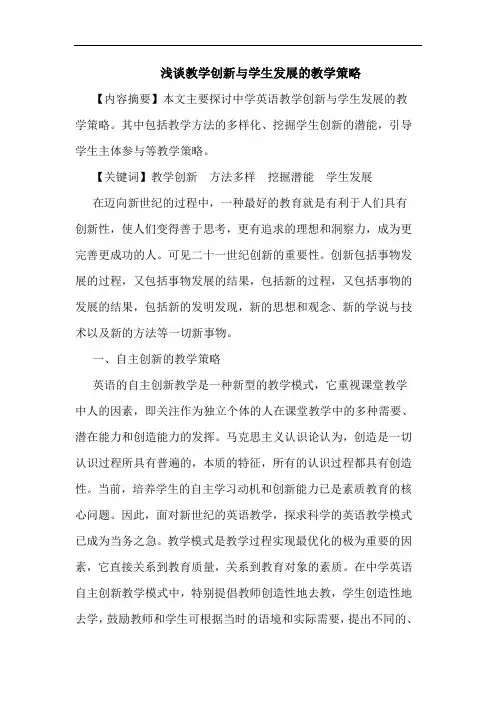 浅谈教学创新与学生发展的教学策略

【内容摘要】本文主要探讨中学英语教学创新与学生发展的教学策略。其中包括教学方法的多样化、挖掘学生创新的潜能，引导学生主体参与等教学策略。

【关键词】教学创新　方法多样　挖掘潜能　学生发展

在迈向新世纪的过程中，一种最好的教育就是有利于人们具有创新性，使人们变得善于思考，更有追求的理想和洞察力，成为更完善更成功的人。可见二十一世纪创新的重要性。创新包括事物发展的过程，又包括事物发展的结果，包括新的过程，又包括事物的发展的结果，包括新的发明发现，新的思想和观念、新的学说与技术以及新的方法等一切新事物。

一、自主创新的教学策略

英语的自主创新教学是一种新型的教学模式，它重视课堂教学中人的因素，即关注作为独立个体的人在课堂教学中的多种需要、潜在能力和创造能力的发挥。马克思主义认识论认为，创造是一切认识过程所具有普遍的，本质的特征，所有的认识过程都具有创造性。当前，培养学生的自主学习动机和创新能力已是素质教育的核心问题。因此，面对新世纪的英语教学，探求科学的英语教学模式已成为当务之急。教学模式是教学过程实现最优化的极为重要的因素，它直接关系到教育质量，关系到教育对象的素质。在中学英语自主创新教学模式中，特别提倡教师创造性地去教，学生创造性地去学，鼓励教师和学生可根据当时的语境和实际需要，提出不同的、